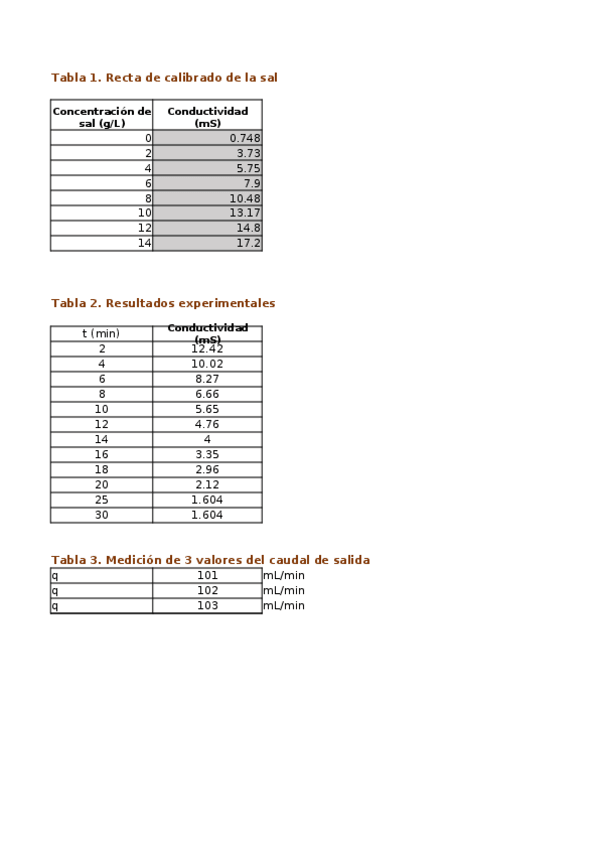 Tabla 1. Recta de calibrado de la sal

| Concentración de sal (g/L) | Conductividad (mS) |
|---|---|
| 0 | 0.748 |
| 2 | 3.73 |
| 4 | 5.75 |
| 6 | 7.9 |
| 8 | 10.48 |
| 10 | 13.17 |
| 12 | 14.8 |
| 14 | 17.2 |

Tabla 2. Resultados experimentales

| t (min) | Conductividad (mS) |
|---|---|
| 2 | 12.42 |
| 4 | 10.02 |
| 6 | 8.27 |
| 8 | 6.66 |
| 10 | 5.65 |
| 12 | 4.76 |
| 14 | 4 |
| 16 | 3.35 |
| 18 | 2.96 |
| 20 | 2.12 |
| 25 | 1.604 |
| 30 | 1.604 |

Tabla 3. Medición de 3 valores del caudal de salida

| q | 101 | mL/min |
|---|---|---|
| q | 102 | mL/min |
| q | 103 | mL/min |